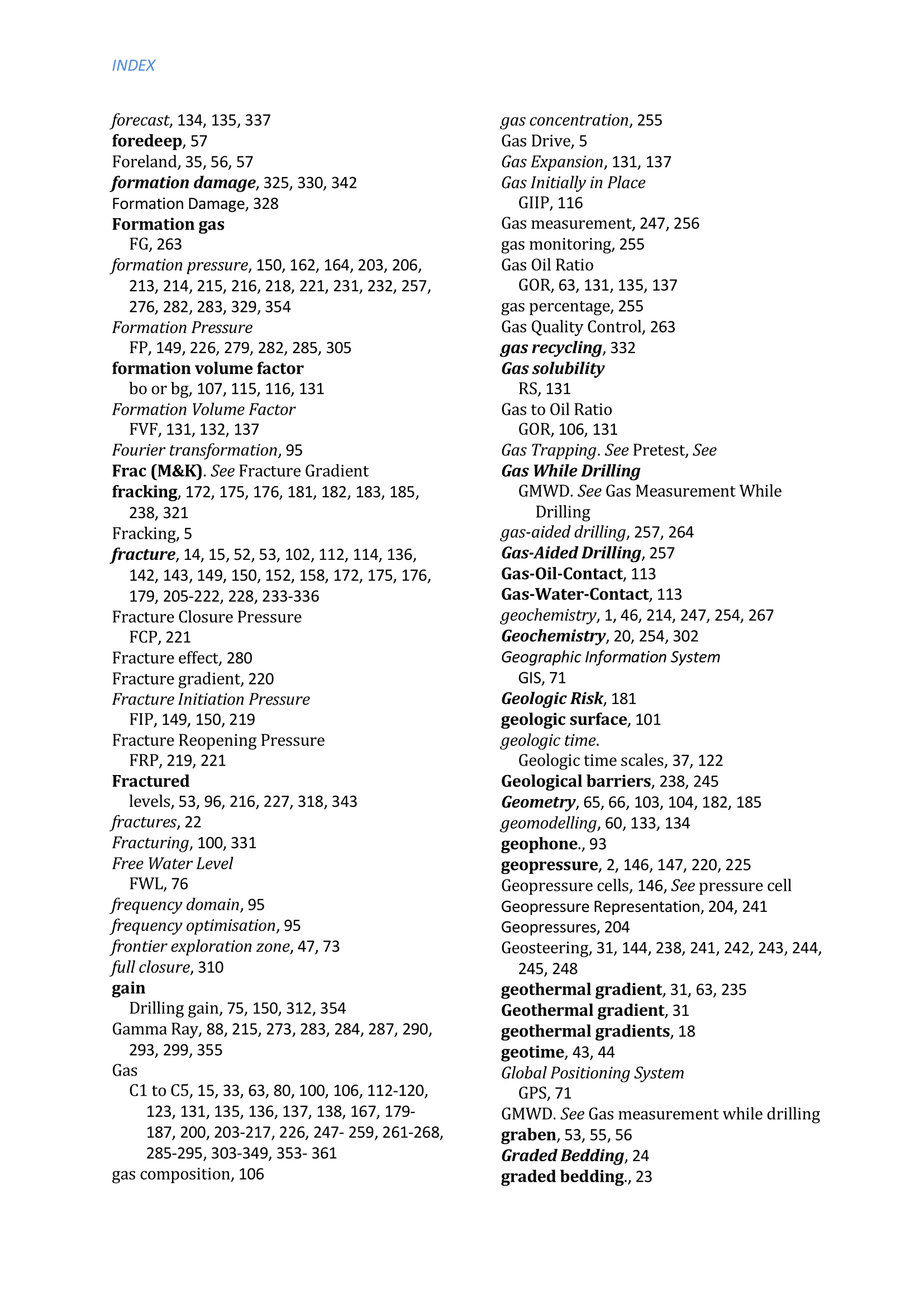 INDEX

forecast, 134, 135, 337
foredeep, 57
Foreland, 35, 56, 57
formation damage, 325, 330, 342
Formation Damage, 328
Formation gas
FG, 263
formation pressure, 150, 162, 164, 203, 206, 213, 214, 215, 216, 218, 221, 231, 232, 257, 276, 282, 283, 329, 354
Formation Pressure
FP, 149, 226, 279, 282, 285, 305
formation volume factor
bo or bg, 107, 115, 116, 131
Formation Volume Factor
FVF, 131, 132, 137
Fourier transformation, 95
Frac (M&K). See Fracture Gradient
fracking, 172, 175, 176, 181, 182, 183, 185, 238, 321
Fracking, 5
fracture, 14, 15, 52, 53, 102, 112, 114, 136, 142, 143, 149, 150, 152, 158, 172, 175, 176, 179, 205-222, 228, 233-336
Fracture Closure Pressure
FCP, 221
Fracture effect, 280
Fracture gradient, 220
Fracture Initiation Pressure
FIP, 149, 150, 219
Fracture Reopening Pressure
FRP, 219, 221
Fractured
levels, 53, 96, 216, 227, 318, 343
fractures, 22
Fracturing, 100, 331
Free Water Level
FWL, 76
frequency domain, 95
frequency optimisation, 95
frontier exploration zone, 47, 73
full closure, 310
gain
Drilling gain, 75, 150, 312, 354
Gamma Ray, 88, 215, 273, 283, 284, 287, 290, 293, 299, 355
Gas
C1 to C5, 15, 33, 63, 80, 100, 106, 112-120, 123, 131, 135, 136, 137, 138, 167, 179-187, 200, 203-217, 226, 247- 259, 261-268, 285-295, 303-349, 353- 361
gas composition, 106

gas concentration, 255
Gas Drive, 5
Gas Expansion, 131, 137
Gas Initially in Place
GIIP, 116
Gas measurement, 247, 256
gas monitoring, 255
Gas Oil Ratio
GOR, 63, 131, 135, 137
gas percentage, 255
Gas Quality Control, 263
gas recycling, 332
Gas solubility
RS, 131
Gas to Oil Ratio
GOR, 106, 131
Gas Trapping. See Pretest, See
Gas While Drilling
GMWD. See Gas Measurement While Drilling
gas-aided drilling, 257, 264
Gas-Aided Drilling, 257
Gas-Oil-Contact, 113
Gas-Water-Contact, 113
geochemistry, 1, 46, 214, 247, 254, 267
Geochemistry, 20, 254, 302
Geographic Information System
GIS, 71
Geologic Risk, 181
geologic surface, 101
geologic time.
Geologic time scales, 37, 122
Geological barriers, 238, 245
Geometry, 65, 66, 103, 104, 182, 185
geomodelling, 60, 133, 134
geophone., 93
geopressure, 2, 146, 147, 220, 225
Geopressure cells, 146, See pressure cell
Geopressure Representation, 204, 241
Geopressures, 204
Geosteering, 31, 144, 238, 241, 242, 243, 244, 245, 248
geothermal gradient, 31, 63, 235
Geothermal gradient, 31
geothermal gradients, 18
geotime, 43, 44
Global Positioning System
GPS, 71
GMWD. See Gas measurement while drilling
graben, 53, 55, 56
Graded Bedding, 24
graded bedding., 23